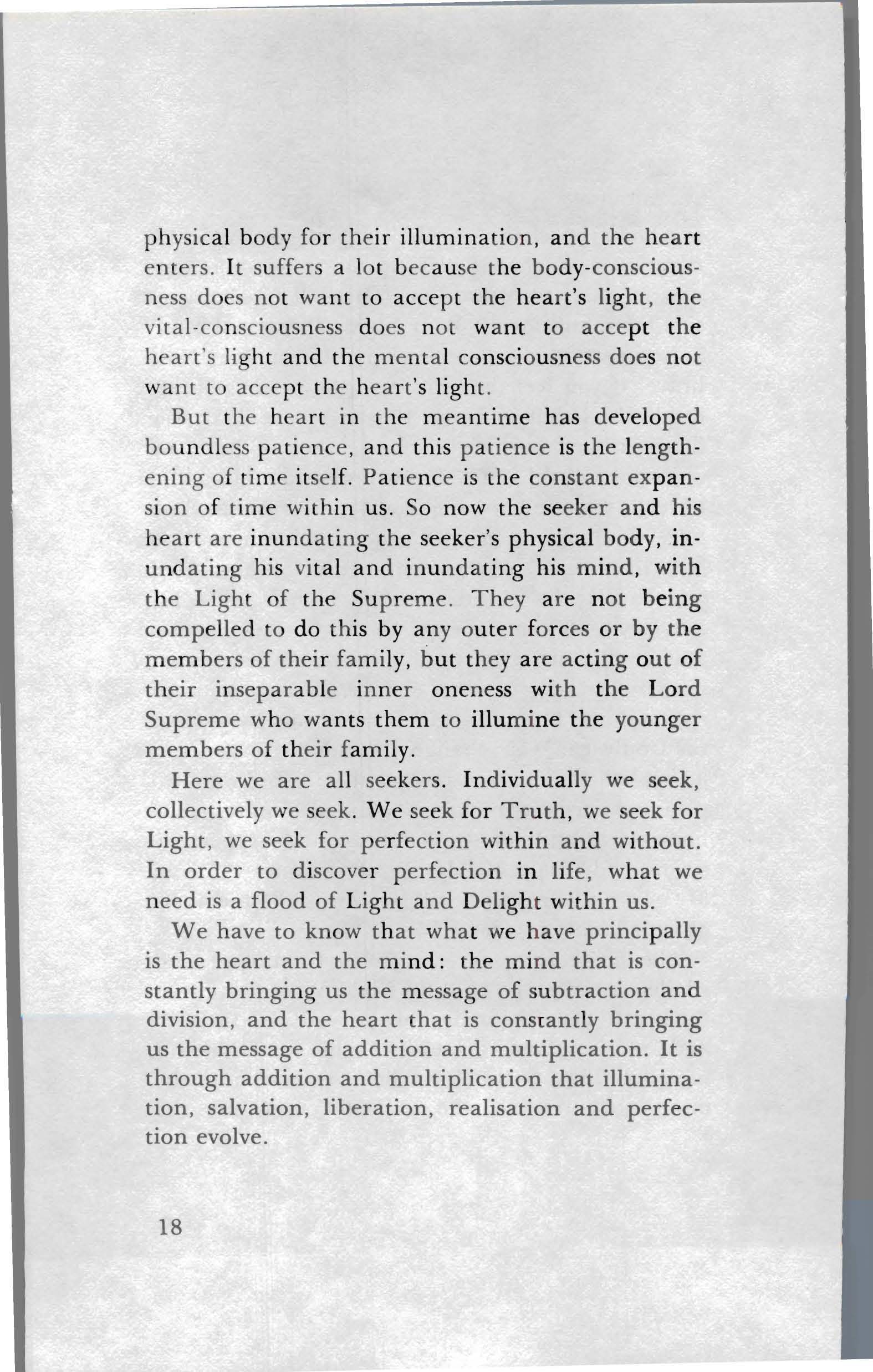 physical body for their illumination, and the heart enters. It suffers a lot because the body-consciousness does not want to accept the heart's light, the vital-consciousness does not want to accept the heart's light and the mental consciousness does not want to accept the heart's light.

But the heart in the meantime has developed boundless patience, and this patience is the lengthening of time itself. Patience is the constant expansion of time within us. So now the seeker and his heart are inundating the seeker's physical body, inundating his vital and inundating his mind, with the Light of the Supreme. They are not being compelled to do this by any outer forces or by the members of their family, but they are acting out of their inseparable inner oneness with the Lord Supreme who wants them to illumine the younger members of their family.

Here we are all seekers. Individually we seek, collectively we seek. We seek for Truth, we seek for Light, we seek for perfection within and without. In order to discover perfection in life, what we need is a flood of Light and Delight within us.

We have to know that what we have principally is the heart and the mind: the mind that is constantly bringing us the message of subtraction and division, and the heart that is constantly bringing us the message of addition and multiplication. It is through addition and multiplication that illumination, salvation, liberation, realisation and perfection evolve.

18